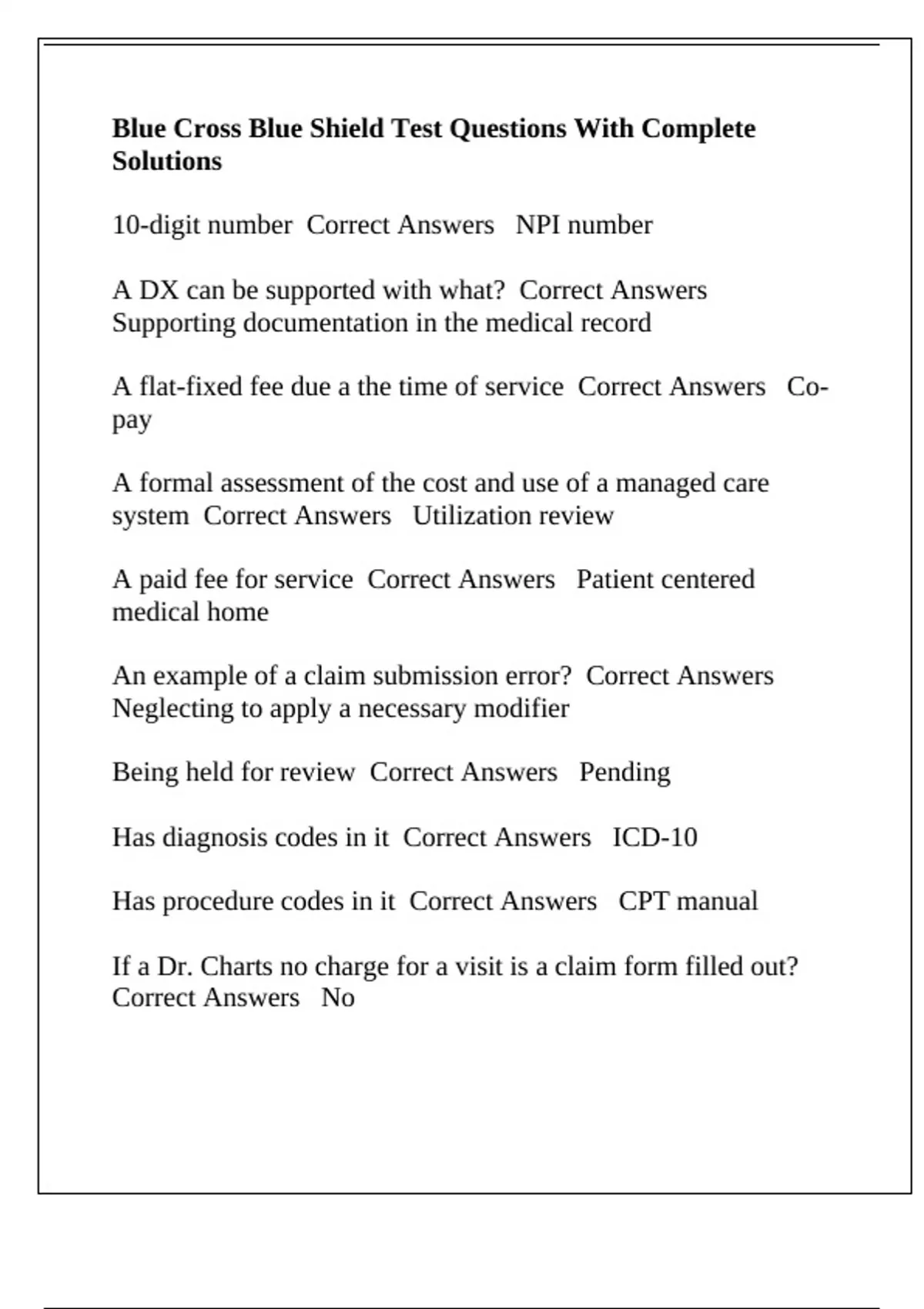 Blue Cross Blue Shield Test Questions With Complete Solutions

10-digit number  Correct Answers   NPI number

A DX can be supported with what?  Correct Answers   Supporting documentation in the medical record

A flat-fixed fee due a the time of service  Correct Answers   Co-pay

A formal assessment of the cost and use of a managed care system  Correct Answers   Utilization review

A paid fee for service  Correct Answers   Patient centered medical home

An example of a claim submission error?  Correct Answers   Neglecting to apply a necessary modifier

Being held for review  Correct Answers   Pending

Has diagnosis codes in it  Correct Answers   ICD-10

Has procedure codes in it  Correct Answers   CPT manual

If a Dr. Charts no charge for a visit is a claim form filled out?  Correct Answers   No